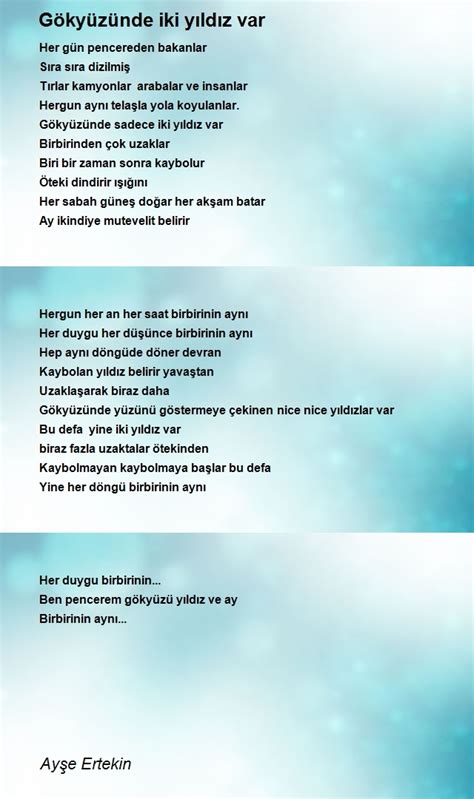 Gökyüzünde iki yıldız var

Her gün pencereden bakanlar
Sıra sıra dizilmiş
Tırlar kamyonlar arabalar ve insanlar
Hergun aynı telaşla yola koyulanlar.
Gökyüzünde sadece iki yıldız var
Birbirinden çok uzaklar
Biri bir zaman sonra kaybolur
Öteki dindirir ışığını
Her sabah güneş doğar her akşam batar
Ay ikindiye mutevelit belirir

Hergun her an her saat birbirinin aynı
Her duygu her düşünce birbirinin aynı
Hep aynı döngüde döner devran
Kaybolan yıldız belirir yavaştan
Uzaklaşarak biraz daha
Gökyüzünde yüzünü göstermeye çekinen nice nice yıldızlar var
Bu defa yine iki yıldız var
biraz fazla uzaktalar ötekinden
Kaybolmayan kaybolmaya başlar bu defa
Yine her döngü birbirinin aynı

Her duygu birbirinin...
Ben pencerem gökyüzü yıldız ve ay
Birbirinin aynı...

Ayşe Ertekin